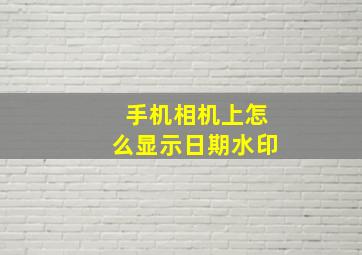 手机相机上怎么显示日期水印